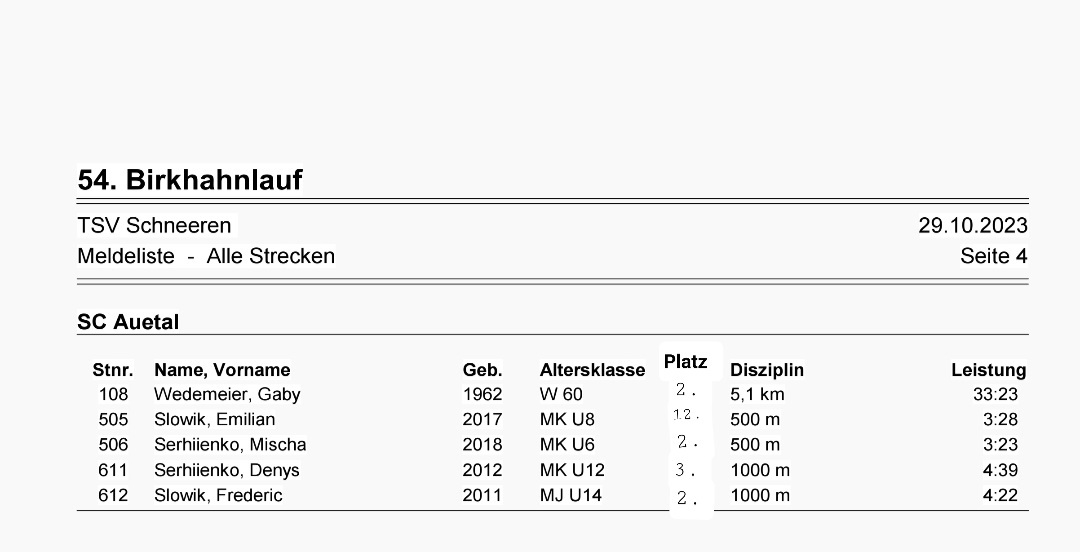 54. Birkhahnlauf

TSV Schneeren
29.10.2023

Meldeliste - Alle Strecken
Seite 4

SC Auetal

| Stnr. | Name, Vorname | Geb. | Altersklasse | Platz | Disziplin | Leistung |
|---|---|---|---|---|---|---|
| 108 | Wedemeier, Gaby | 1962 | W 60 | 2. | 5,1 km | 33:23 |
| 505 | Slowik, Emilian | 2017 | MK U8 | 12. | 500 m | 3:28 |
| 506 | Serhiienko, Mischa | 2018 | MK U6 | 2. | 500 m | 3:23 |
| 611 | Serhiienko, Denys | 2012 | MK U12 | 3. | 1000 m | 4:39 |
| 612 | Slowik, Frederic | 2011 | MJ U14 | 2. | 1000 m | 4:22 |